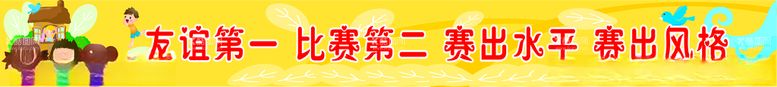 友谊第一 比赛第二 赛出水平 赛出风格